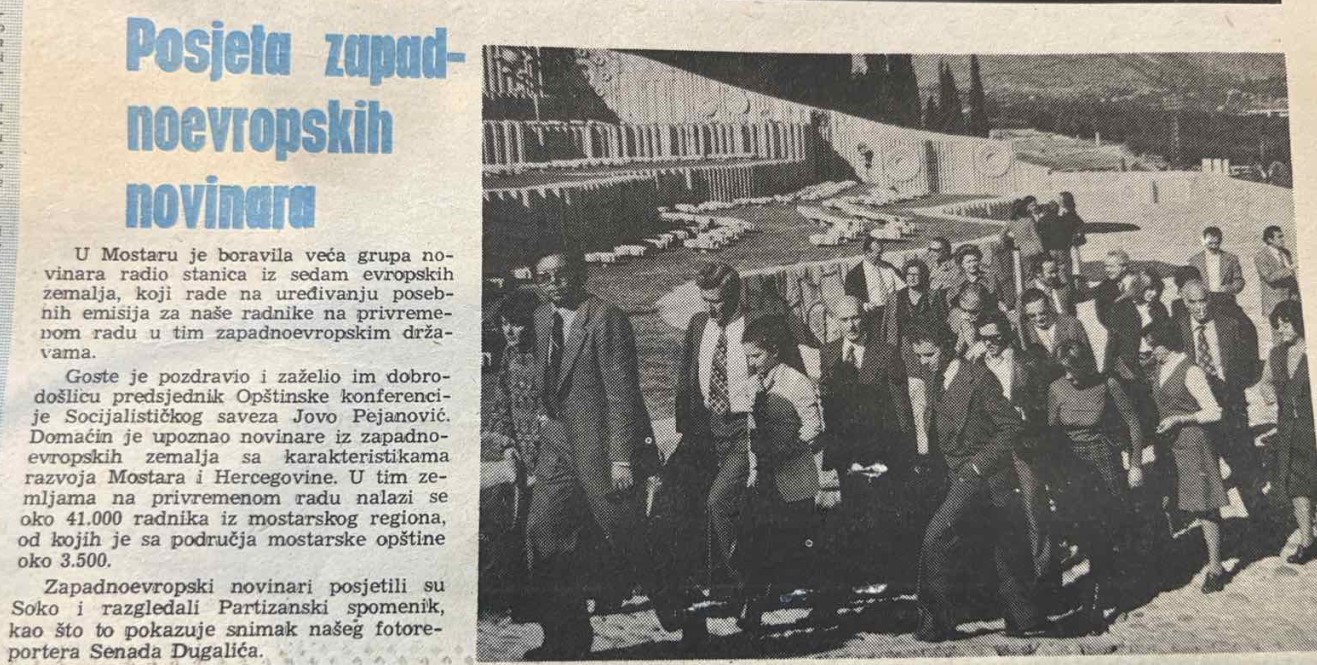 Posjeta zapadnoevropskih novinara

U Mostaru je boravila veća grupa novinara radio stanica iz sedam evropskih zemalja, koji rade na uređivanju posebnih emisija za naše radnike na privremenom radu u tim zapadnoevropskim državama.

Goste je pozdravio i zaželio im dobrodošlicu predsjednik Opštinske konferencije Socijalističkog saveza Jovo Pejanović. Domaćin je upoznao novinare iz zapadnoevropskih zemalja sa karakteristikama razvoja Mostara i Hercegovine. U tim zemljama na privremenom radu nalazi se oko 41.000 radnika iz mostarskog regiona, od kojih je sa područja mostarske opštine oko 3.500.

Zapadnoevropski novinari posjetili su Soko i razgledali Partizanski spomenik, kao što to pokazuje snimak našeg fotoreportera Senada Dugalića.